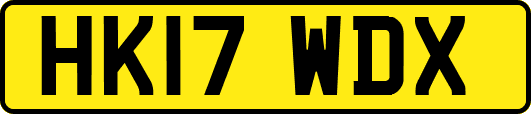 HK17 WDX